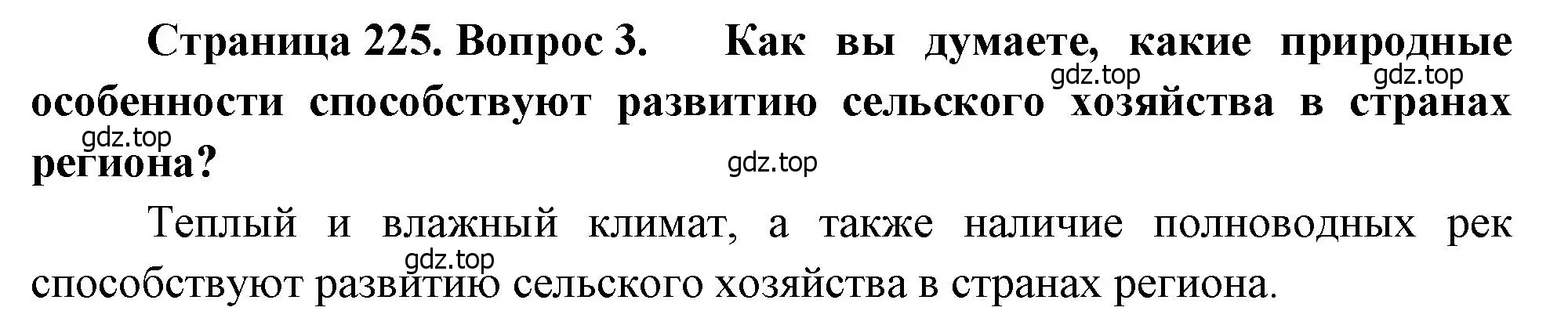 Страница 225. Вопрос 3. Как вы думаете, какие природные особенности способствуют развитию сельского хозяйства в странах региона?

gdz.top gdz.top gdz.top gdz.top

Теплый и влажный климат, а также наличие полноводных рек способствуют развитию сельского хозяйства в странах региона.

gdz.top